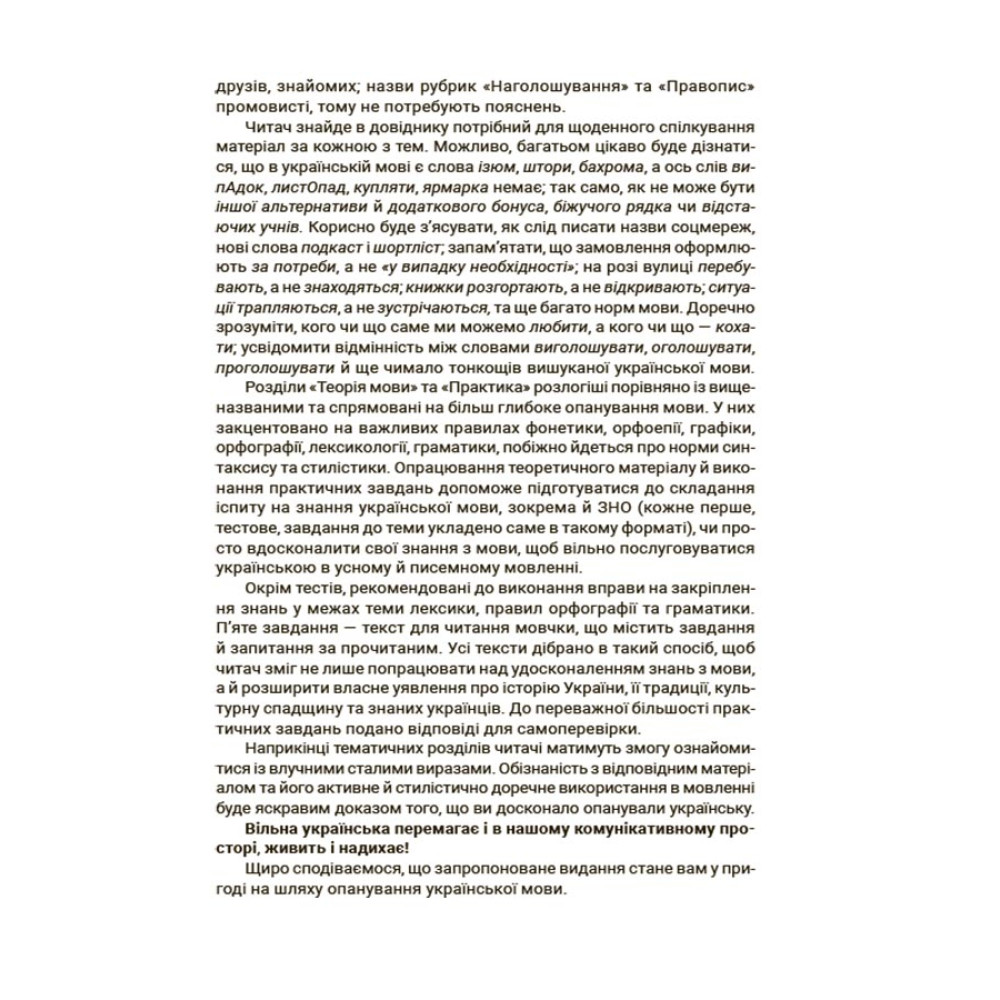 друзів, знайомих; назви рубрик «Наголошування» та «Правопис» промовисті, тому не потребують пояснень.

Читач знайде в довіднику потрібний для щоденного спілкування матеріал за кожною з тем. Можливо, багатьом цікаво буде дізнатися, що в українській мові є слова ізюм, штори, бахрома, а ось слів випАдок, листОпад, купляти, ярмарка немає; так само, як не може бути іншої альтернативи й додаткового бонуса, біжучого рядка чи відстаючих учнів. Корисно буде з'ясувати, як слід писати назви соцмереж, нові слова подкаст і шортліст; запам'ятати, що замовлення оформлюють за потреби, а не «у випадку необхідності»; на розі вулиці перебувають, а не знаходяться; книжки розгортають, а не відкривають; ситуації трапляються, а не зустрічаються, та ще багато норм мови. Доречно зрозуміти, кого чи що саме ми можемо любити, а кого чи що — кохати; усвідомити відмінність між словами виголошувати, оголошувати, проголошувати й ще чимало тонкощів вишуканої української мови.

Розділи «Теорія мови» та «Практика» розлогіші порівняно із вищеназваними та спрямовані на більш глибоке опанування мови. У них закцентовано на важливих правилах фонетики, орфоепії, графіки, орфографії, лексикології, граматики, побіжно йдеться про норми синтаксису та стилістики. Опрацювання теоретичного матеріалу й виконання практичних завдань допоможе підготуватися до складання іспиту на знання української мови, зокрема й ЗНО (кожне перше, тестове, завдання до теми укладено саме в такому форматі), чи просто вдосконалити свої знання з мови, щоб вільно послуговуватися українською в усному й писемному мовленні.

Окрім тестів, рекомендовані до виконання вправи на закріплення знань у межах теми лексики, правил орфографії та граматики. П'яте завдання — текст для читання мовчки, що містить завдання й запитання за прочитаним. Усі тексти дібрано в такий спосіб, щоб читач зміг не лише попрацювати над удосконаленням знань з мови, а й розширити власне уявлення про історію України, її традиції, культурну спадщину та знаних українців. До переважної більшості практичних завдань подано відповіді для самоперевірки.

Наприкінці тематичних розділів читачі матимуть змогу ознайомитися із влучними сталими виразами. Обізнаність з відповідним матеріалом та його активне й стилістично доречне використання в мовленні буде яскравим доказом того, що ви досконало опанували українську.

Вільна українська перемагає і в нашому комунікативному просторі, живить і надихає!

Щиро сподіваємося, що запропоноване видання стане вам у пригоді на шляху опанування української мови.